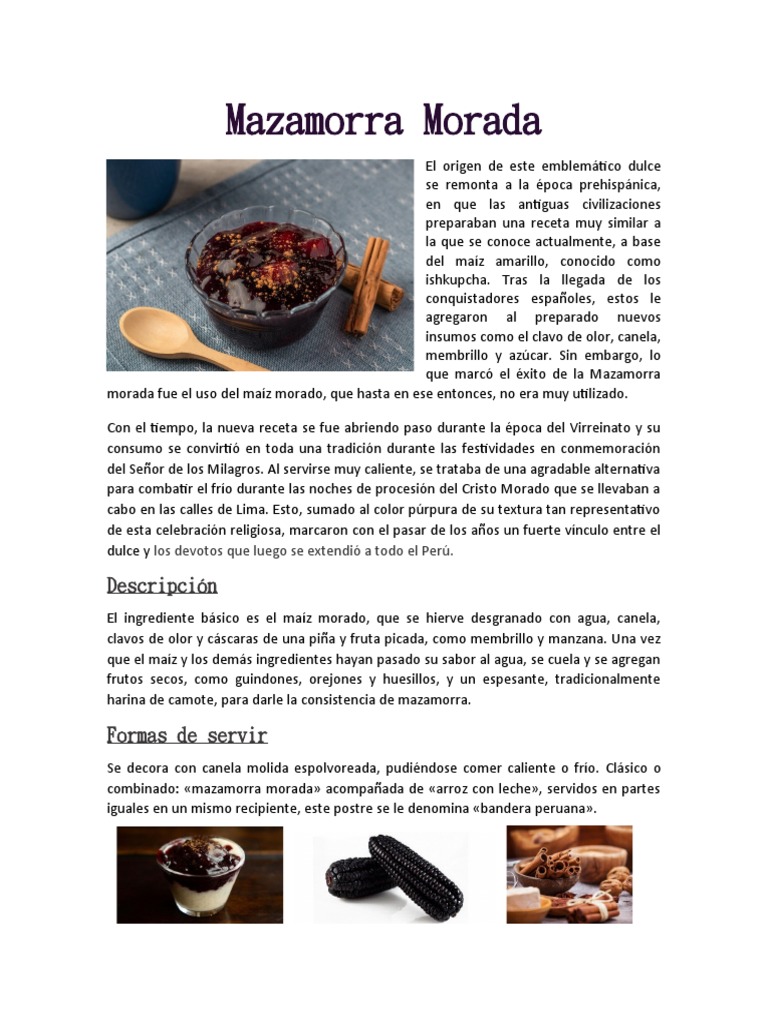 Mazamorra Morada

El origen de este emblemático dulce se remonta a la época prehispánica, en que las antiguas civilizaciones preparaban una receta muy similar a la que se conoce actualmente, a base del maíz amarillo, conocido como ishkupcha. Tras la llegada de los conquistadores españoles, estos le agregaron al preparado nuevos insumos como el clavo de olor, canela, membrillo y azúcar. Sin embargo, lo que marcó el éxito de la Mazamorra morada fue el uso del maíz morado, que hasta en ese entonces, no era muy utilizado.

Con el tiempo, la nueva receta se fue abriendo paso durante la época del Virreinato y su consumo se convirtió en toda una tradición durante las festividades en conmemoración del Señor de los Milagros. Al servirse muy caliente, se trataba de una agradable alternativa para combatir el frío durante las noches de procesión del Cristo Morado que se llevaban a cabo en las calles de Lima. Esto, sumado al color púrpura de su textura tan representativo de esta celebración religiosa, marcaron con el pasar de los años un fuerte vínculo entre el dulce y los devotos que luego se extendió a todo el Perú.

Descripción

El ingrediente básico es el maíz morado, que se hierve desgranado con agua, canela, clavos de olor y cáscaras de una piña y fruta picada, como membrillo y manzana. Una vez que el maíz y los demás ingredientes hayan pasado su sabor al agua, se cuela y se agregan frutos secos, como guindones, orejones y huesillos, y un espesante, tradicionalmente harina de camote, para darle la consistencia de mazamorra.

Formas de servir

Se decora con canela molida espolvoreada, pudiéndose comer caliente o frío. Clásico o combinado: «mazamorra morada» acompañada de «arroz con leche», servidos en partes iguales en un mismo recipiente, este postre se le denomina «bandera peruana».